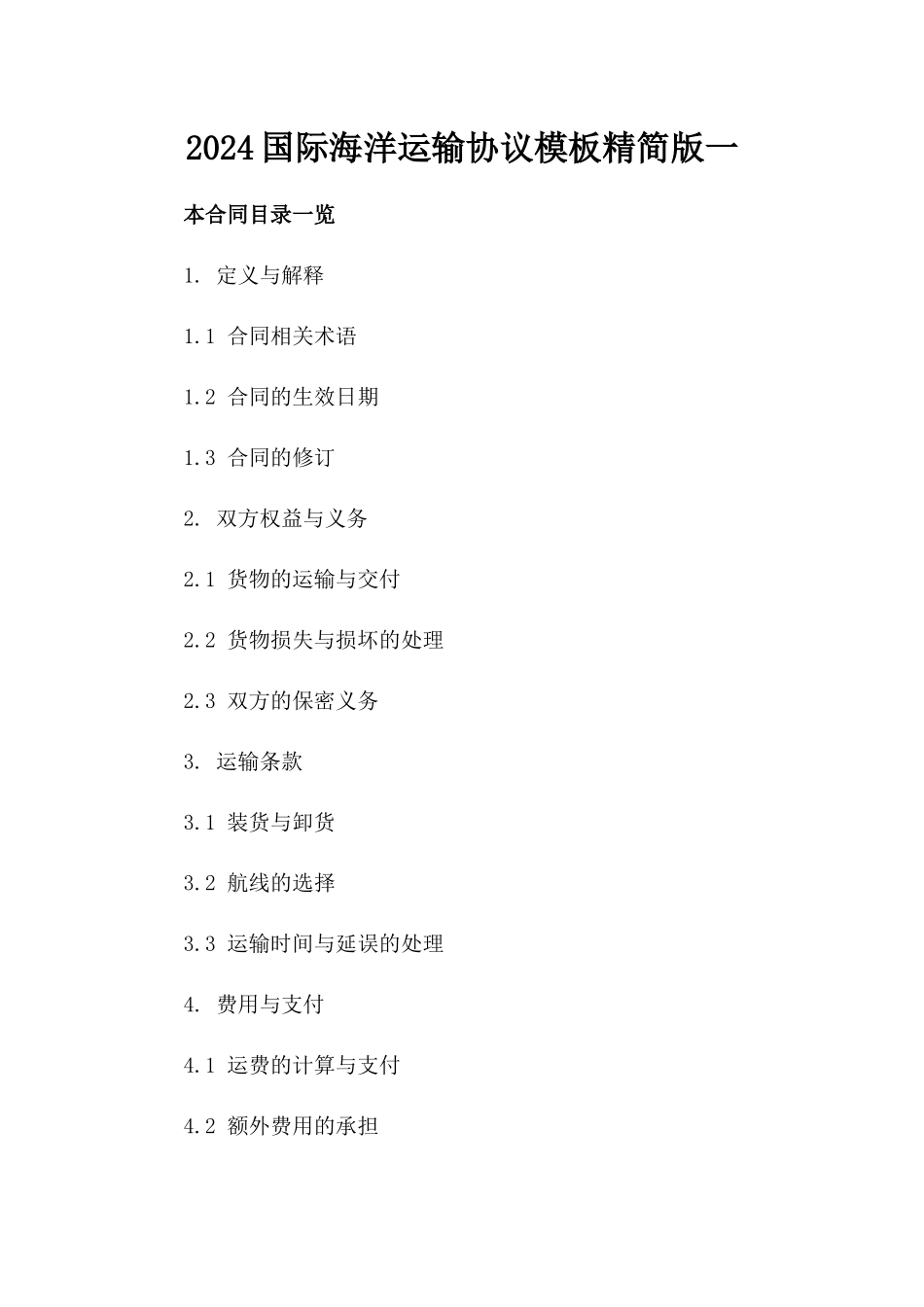 2024国际海洋运输协议模板精简版一

本合同目录一览

1. 定义与解释

1.1 合同相关术语

1.2 合同的生效日期

1.3 合同的修订

2. 双方权益与义务

2.1 货物的运输与交付

2.2 货物损失与损坏的处理

2.3 双方的保密义务

3. 运输条款

3.1 装货与卸货

3.2 航线的选择

3.3 运输时间与延误的处理

4. 费用与支付

4.1 运费的计算与支付

4.2 额外费用的承担